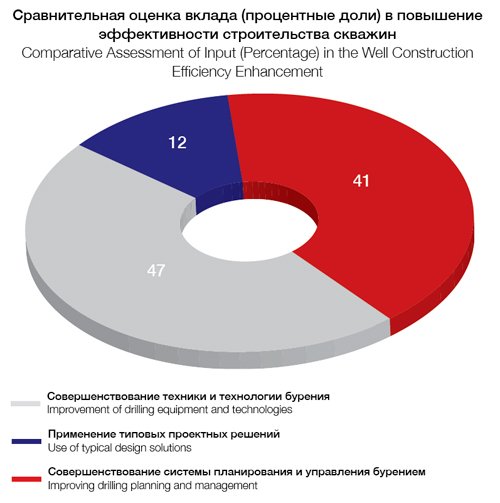 Сравнительная оценка вклада (процентные доли) в повышение эффективности строительства скважин
Comparative Assessment of Input (Percentage) in the Well Construction Efficiency Enhancement

12

41

47

Совершенствование техники и технологии бурения
Improvement of drilling equipment and technologies

Применение типовых проектных решений
Use of typical design solutions

Совершенствование системы планирования и управления бурением
Improving drilling planning and management